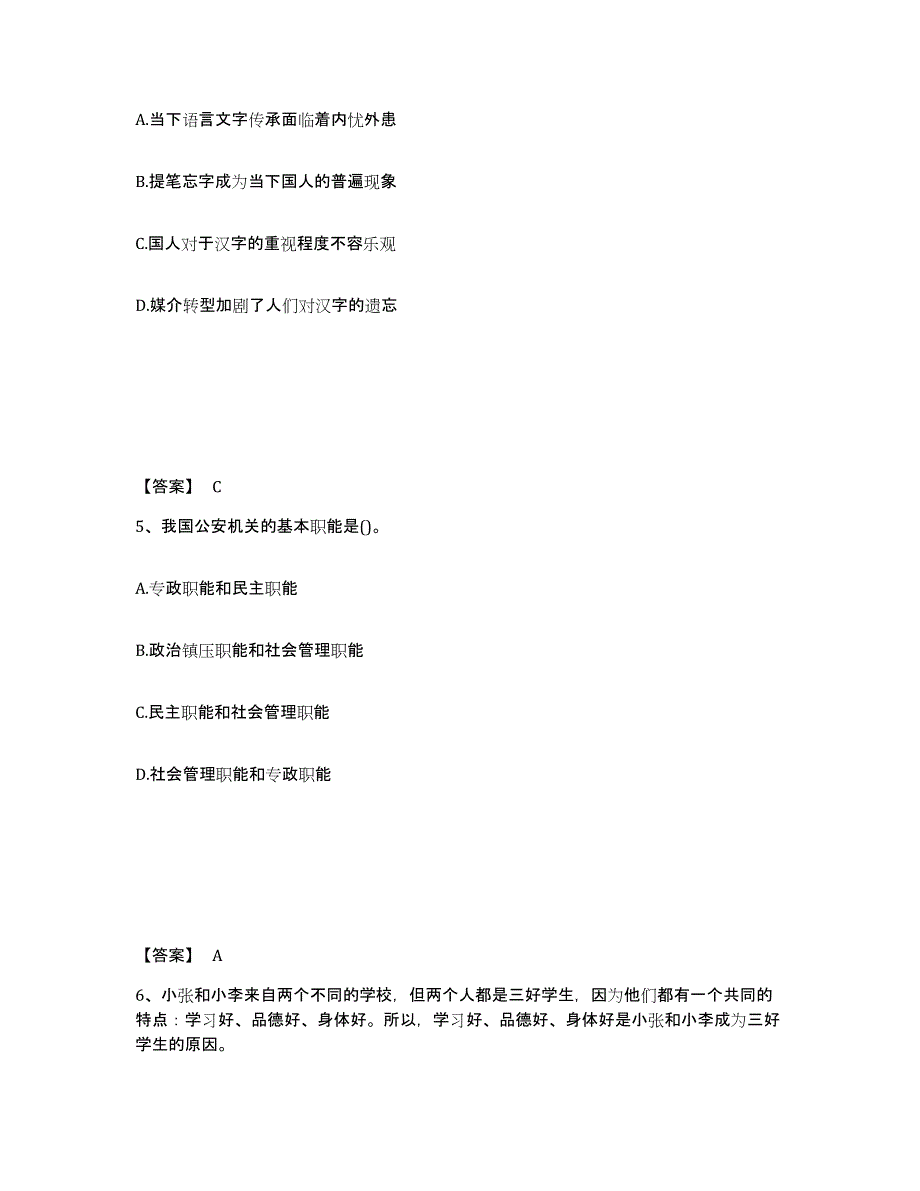 A.当下语言文字传承面临着内忧外患

B.提笔忘字成为当下国人的普遍现象

C.国人对于汉字的重视程度不容乐观

D.媒介转型加剧了人们对汉字的遗忘

【答案】 C

5、我国公安机关的基本职能是()。

A.专政职能和民主职能

B.政治镇压职能和社会管理职能

C.民主职能和社会管理职能

D.社会管理职能和专政职能

【答案】 A

6、小张和小李来自两个不同的学校，但两个人都是三好学生，因为他们都有一个共同的特点：学习好、品德好、身体好。所以，学习好、品德好、身体好是小张和小李成为三好学生的原因。